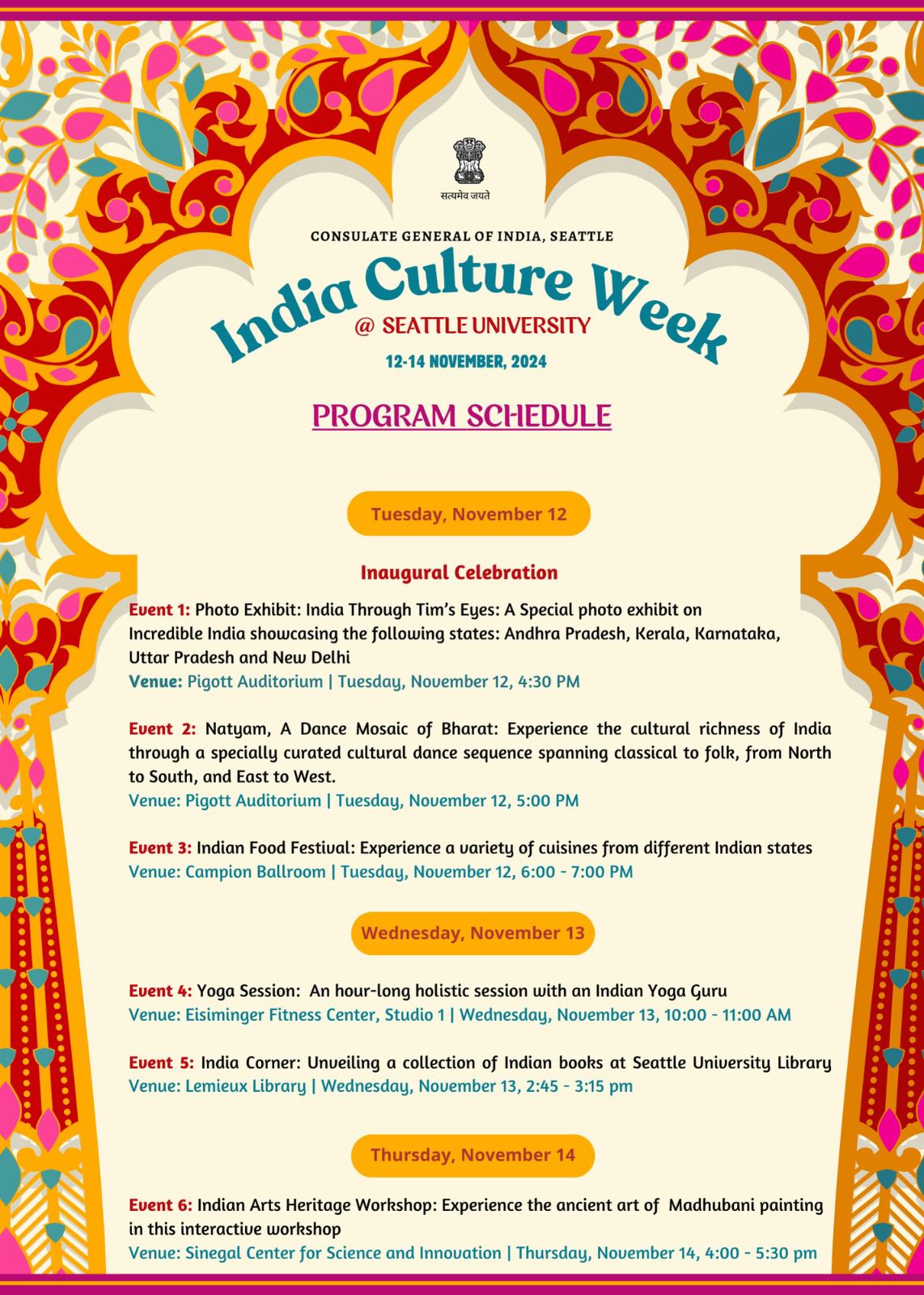 सत्यमेव जयते

CONSULATE GENERAL OF INDIA, SEATTLE

India Culture Week

@ SEATTLE UNIVERSITY

12-14 NOVEMBER, 2024

PROGRAM SCHEDULE

Tuesday, November 12

Inaugural Celebration

Event 1: Photo Exhibit: India Through Tim's Eyes: A Special photo exhibit on Incredible India showcasing the following states: Andhra Pradesh, Kerala, Karnataka, Uttar Pradesh and New Delhi
Venue: Pigott Auditorium | Tuesday, November 12, 4:30 PM

Event 2: Natyam, A Dance Mosaic of Bharat: Experience the cultural richness of India through a specially curated cultural dance sequence spanning classical to folk, from North to South, and East to West.
Venue: Pigott Auditorium | Tuesday, November 12, 5:00 PM

Event 3: Indian Food Festival: Experience a variety of cuisines from different Indian states
Venue: Campion Ballroom | Tuesday, November 12, 6:00 - 7:00 PM

Wednesday, November 13

Event 4: Yoga Session: An hour-long holistic session with an Indian Yoga Guru
Venue: Eisiminger Fitness Center, Studio 1 | Wednesday, November 13, 10:00 - 11:00 AM

Event 5: India Corner: Unveiling a collection of Indian books at Seattle University Library
Venue: Lemieux Library | Wednesday, November 13, 2:45 - 3:15 pm

Thursday, November 14

Event 6: Indian Arts Heritage Workshop: Experience the ancient art of Madhubani painting in this interactive workshop
Venue: Sinegal Center for Science and Innovation | Thursday, November 14, 4:00 - 5:30 pm